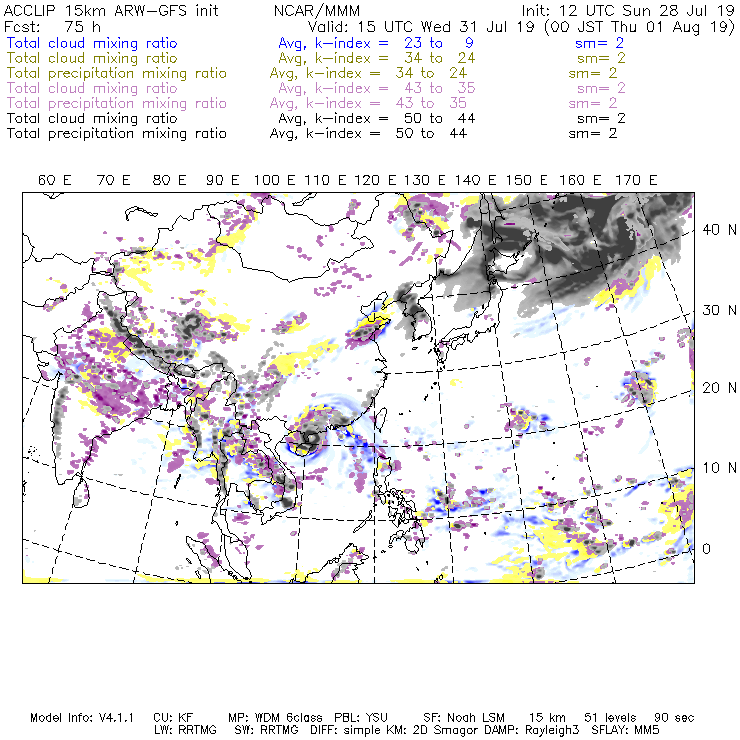 ACCLIP 15km ARW-GFS init NCAR/MMM Init: 12 UTC Sun 28 Jul 19
Fcst: 75 h Valid: 15 UTC Wed 31 Jul 19 (00 JST Thu 01 Aug 19)

Total cloud mixing ratio Avg, k-index = 23 to 9 sm= 2
Total cloud mixing ratio Avg, k-index = 34 to 24 sm= 2
Total precipitation mixing ratio Avg, k-index = 34 to 24 sm= 2
Total cloud mixing ratio Avg, k-index = 43 to 35 sm= 2
Total precipitation mixing ratio Avg, k-index = 43 to 35 sm= 2
Total cloud mixing ratio Avg, k-index = 50 to 44 sm= 2
Total precipitation mixing ratio Avg, k-index = 50 to 44 sm= 2

60 E 70 E 80 E 90 E 100 E 110 E 120 E 130 E 140 E 150 E 160 E 170 E

40 N
30 N
20 N
10 N
0

Model Info: V4.1.1 CU: KF MP: WDM 6class PBL: YSU SF: Noah LSM 15 km 51 levels 90 sec
LW: RRTMG SW: RRTMG DIFF: simple KM: 2D Smagor DAMP: Rayleigh3 SFLAY: MM5